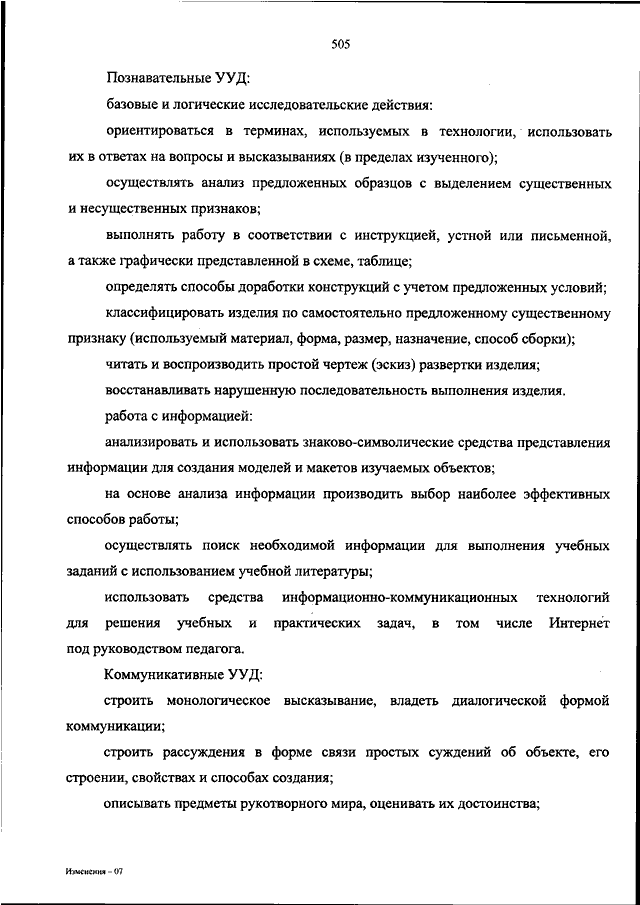 505

Познавательные УУД:

базовые и логические исследовательские действия:

ориентироваться в терминах, используемых в технологии, использовать их в ответах на вопросы и высказываниях (в пределах изученного);

осуществлять анализ предложенных образцов с выделением существенных и несущественных признаков;

выполнять работу в соответствии с инструкцией, устной или письменной, а также графически представленной в схеме, таблице;

определять способы доработки конструкций с учетом предложенных условий;

классифицировать изделия по самостоятельно предложенному существенному признаку (используемый материал, форма, размер, назначение, способ сборки);

читать и воспроизводить простой чертеж (эскиз) развертки изделия;

восстанавливать нарушенную последовательность выполнения изделия.

работа с информацией:

анализировать и использовать знаково-символические средства представления информации для создания моделей и макетов изучаемых объектов;

на основе анализа информации производить выбор наиболее эффективных способов работы;

осуществлять поиск необходимой информации для выполнения учебных заданий с использованием учебной литературы;

использовать средства информационно-коммуникационных технологий для решения учебных и практических задач, в том числе Интернет под руководством педагога.

Коммуникативные УУД:

строить монологическое высказывание, владеть диалогической формой коммуникации;

строить рассуждения в форме связи простых суждений об объекте, его строении, свойствах и способах создания;

описывать предметы рукотворного мира, оценивать их достоинства;

Изменения – 07